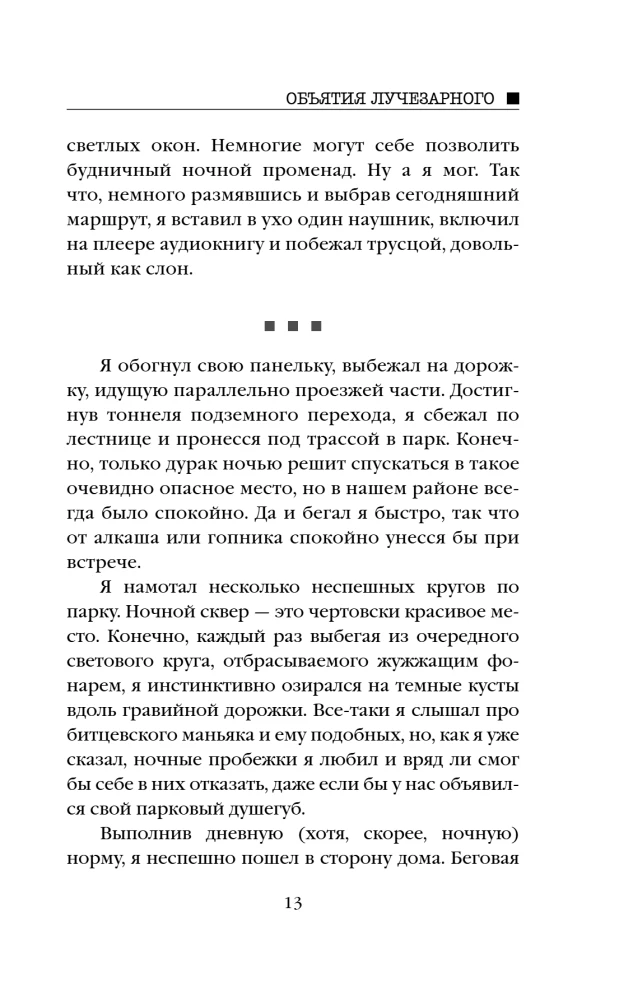 ОБЪЯТИЯ ЛУЧЕЗАРНОГО ■

светлых окон. Немногие могут себе позволить будничный ночной променад. Ну а я мог. Так что, немного размявшись и выбрав сегодняшний маршрут, я вставил в ухо один наушник, включил на плеере аудиокнигу и побежал трусцой, довольный как слон.

■ ■ ■

Я обогнул свою панельку, выбежал на дорожку, идущую параллельно проезжей части. Достигнув тоннеля подземного перехода, я сбежал по лестнице и пронесся под трассой в парк. Конечно, только дурак ночью решит спускаться в такое очевидно опасное место, но в нашем районе всегда было спокойно. Да и бегал я быстро, так что от алкаша или гопника спокойно унесся бы при встрече.

Я намотал несколько неспешных кругов по парку. Ночной сквер — это чертовски красивое место. Конечно, каждый раз выбегая из очередного светового круга, отбрасываемого жужжащим фонарем, я инстинктивно озирался на темные кусты вдоль гравийной дорожки. Все-таки я слышал про битцевского маньяка и ему подобных, но, как я уже сказал, ночные пробежки я любил и вряд ли смог бы себе в них отказать, даже если бы у нас объявился свой парковый душегуб.

Выполнив дневную (хотя, скорее, ночную) норму, я неспешно пошел в сторону дома. Беговая

13